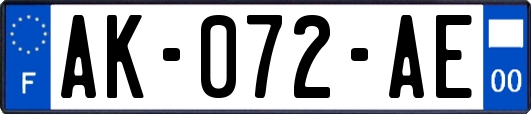 F

AK-072-AE

00